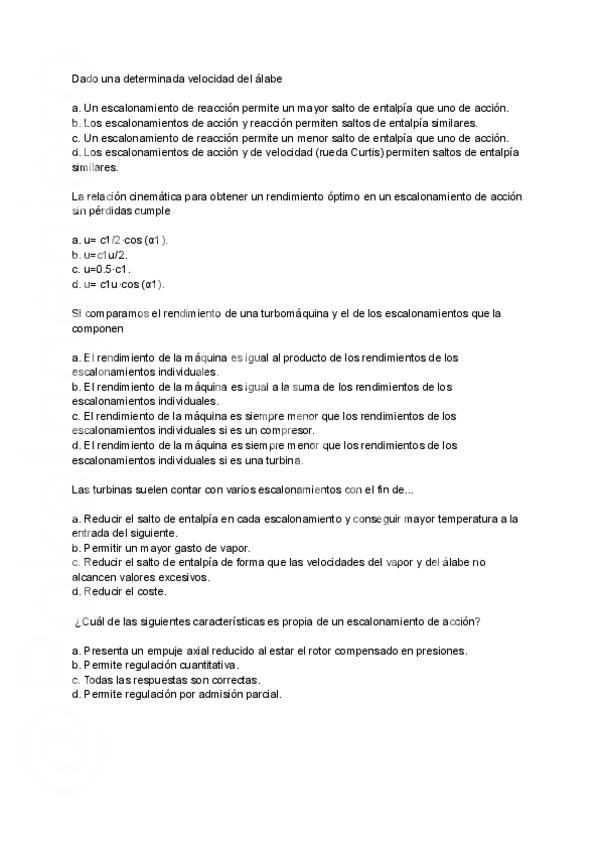 Dado una determinada velocidad del álabe

a. Un escalonamiento de reacción permite un mayor salto de entalpía que uno de acción.
b. Los escalonamientos de acción y reacción permiten saltos de entalpía similares.
c. Un escalonamiento de reacción permite un menor salto de entalpía que uno de acción.
d. Los escalonamientos de acción y de velocidad (rueda Curtis) permiten saltos de entalpía similares.

La relación cinemática para obtener un rendimiento óptimo en un escalonamiento de acción sin pérdidas cumple

a. u= c1/2·cos (α1).
b. u=c1u/2.
c. u=0.5·c1.
d. u= c1u·cos (α1).

Si comparamos el rendimiento de una turbomáquina y el de los escalonamientos que la componen

a. El rendimiento de la máquina es igual al producto de los rendimientos de los escalonamientos individuales.
b. El rendimiento de la máquina es igual a la suma de los rendimientos de los escalonamientos individuales.
c. El rendimiento de la máquina es siempre menor que los rendimientos de los escalonamientos individuales si es un compresor.
d. El rendimiento de la máquina es siempre menor que los rendimientos de los escalonamientos individuales si es una turbina.

Las turbinas suelen contar con varios escalonamientos con el fin de...

a. Reducir el salto de entalpía en cada escalonamiento y conseguir mayor temperatura a la entrada del siguiente.
b. Permitir un mayor gasto de vapor.
c. Reducir el salto de entalpía de forma que las velocidades del vapor y del álabe no alcancen valores excesivos.
d. Reducir el coste.

¿Cuál de las siguientes características es propia de un escalonamiento de acción?

a. Presenta un empuje axial reducido al estar el rotor compensado en presiones.
b. Permite regulación cuantitativa.
c. Todas las respuestas son correctas.
d. Permite regulación por admisión parcial.